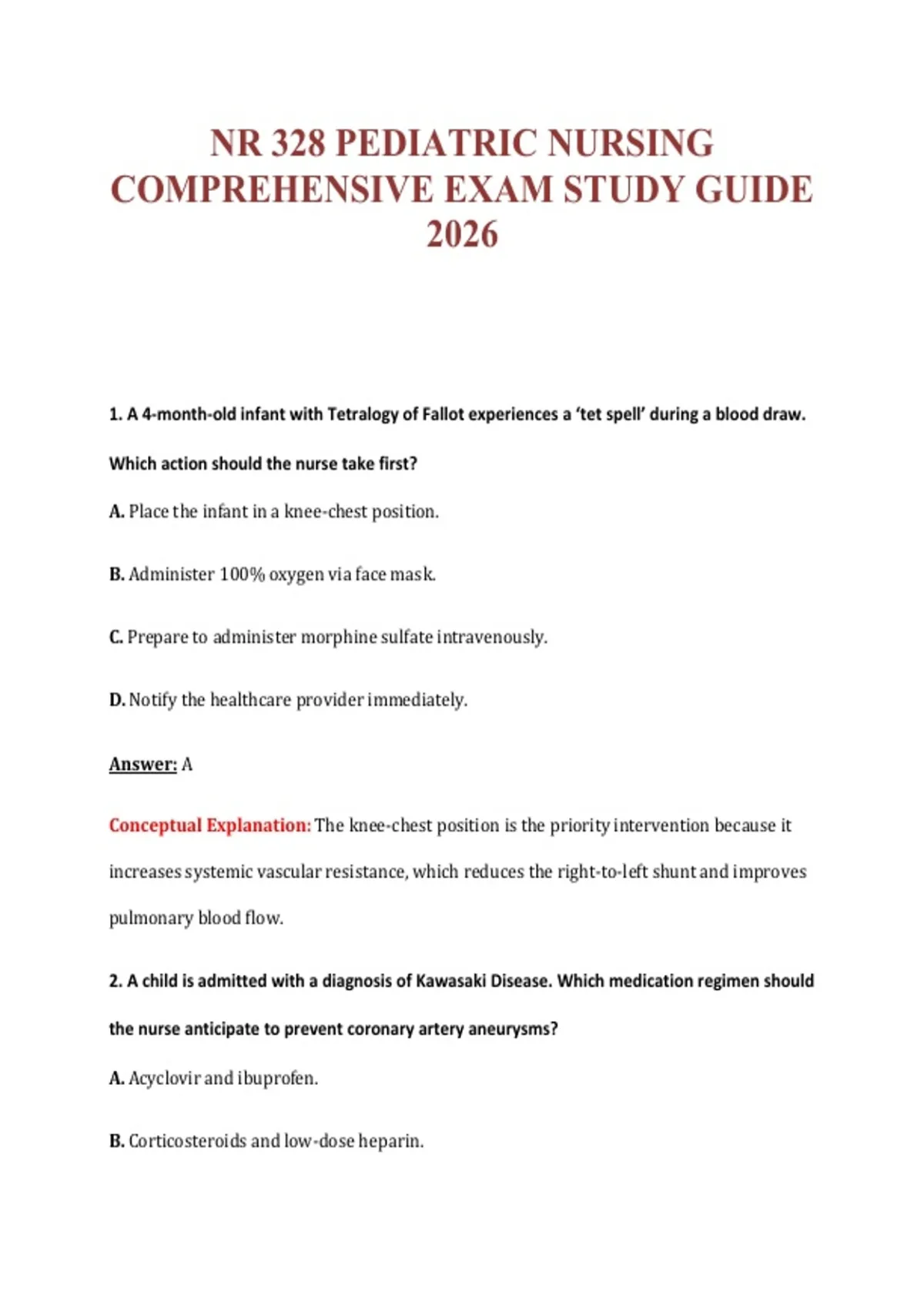 NR 328 PEDIATRIC NURSING COMPREHENSIVE EXAM STUDY GUIDE 2026

1. A 4-month-old infant with Tetralogy of Fallot experiences a ‘tet spell’ during a blood draw. Which action should the nurse take first?

A. Place the infant in a knee-chest position.

B. Administer 100% oxygen via face mask.

C. Prepare to administer morphine sulfate intravenously.

D. Notify the healthcare provider immediately.

Answer: A

Conceptual Explanation: The knee-chest position is the priority intervention because it increases systemic vascular resistance, which reduces the right-to-left shunt and improves pulmonary blood flow.

2. A child is admitted with a diagnosis of Kawasaki Disease. Which medication regimen should the nurse anticipate to prevent coronary artery aneurysms?

A. Acyclovir and ibuprofen.

B. Corticosteroids and low-dose heparin.